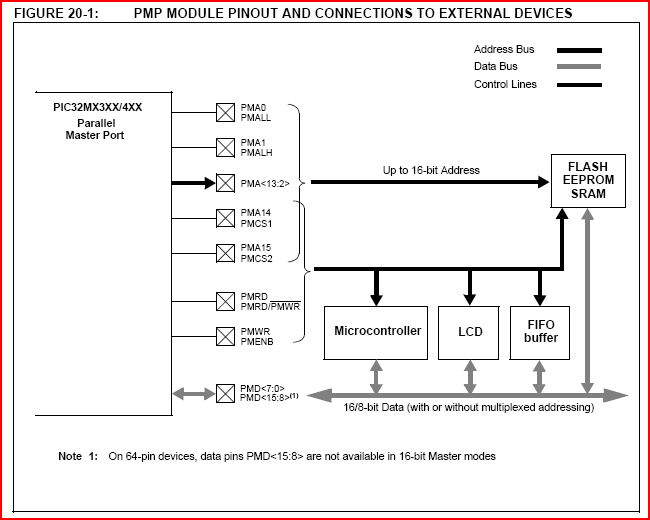 FIGURE 20-1: PMP MODULE PINOUT AND CONNECTIONS TO EXTERNAL DEVICES

Address Bus
Data Bus
Control Lines

PIC32MX3XX/4XX
Parallel
Master Port

PMA0
PMALL

PMA1
PMALH

PMA<13:2>

PMA14
PMCS1

PMA15
PMCS2

PMRD
PMRD/$\overline{PMWR}$

PMWR
PMENB

PMD<7:0>
PMD<15:8>$^{(1)}$

Up to 16-bit Address

FLASH
EEPROM
SRAM

Microcontroller

LCD

FIFO
buffer

16/8-bit Data (with or without multiplexed addressing)

Note 1: On 64-pin devices, data pins PMD<15:8> are not available in 16-bit Master modes